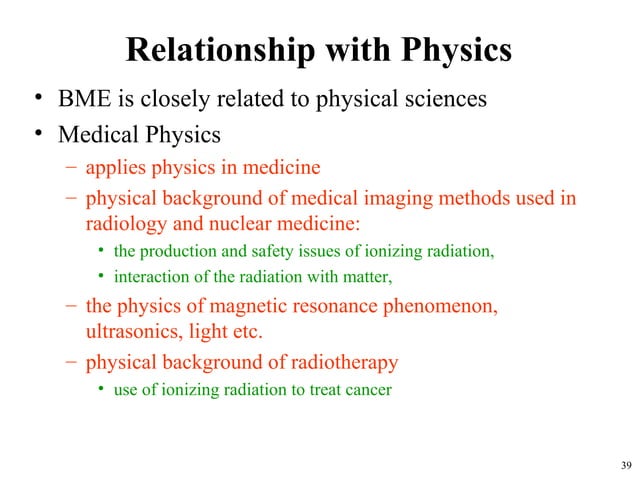 Relationship with Physics

• BME is closely related to physical sciences
• Medical Physics
– applies physics in medicine
– physical background of medical imaging methods used in radiology and nuclear medicine:
• the production and safety issues of ionizing radiation,
• interaction of the radiation with matter,
– the physics of magnetic resonance phenomenon, ultrasonics, light etc.
– physical background of radiotherapy
• use of ionizing radiation to treat cancer

39